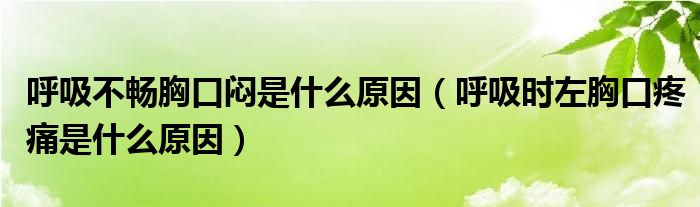 呼吸不畅胸口闷是什么原因（呼吸时左胸口疼痛是什么原因）